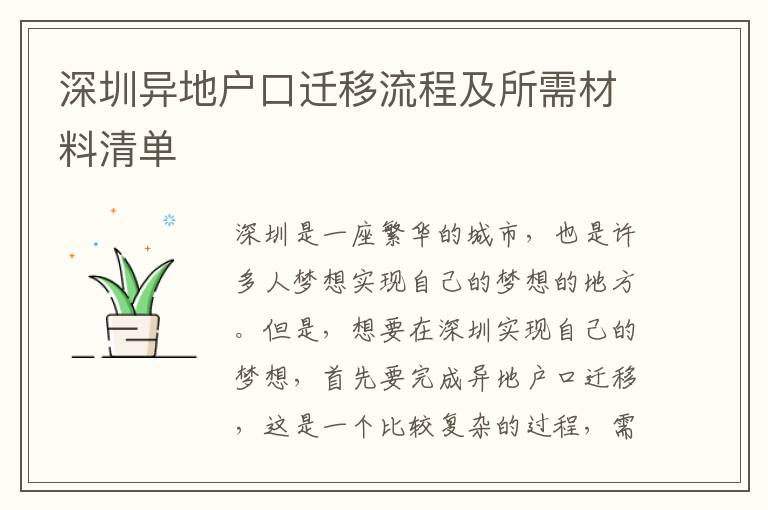 深圳异地户口迁移流程及所需材料清单

深圳是一座繁华的城市，也是许多人梦想实现自己的梦想的地方。但是，想要在深圳实现自己的梦想，首先要完成异地户口迁移，这是一个比较复杂的过程，需